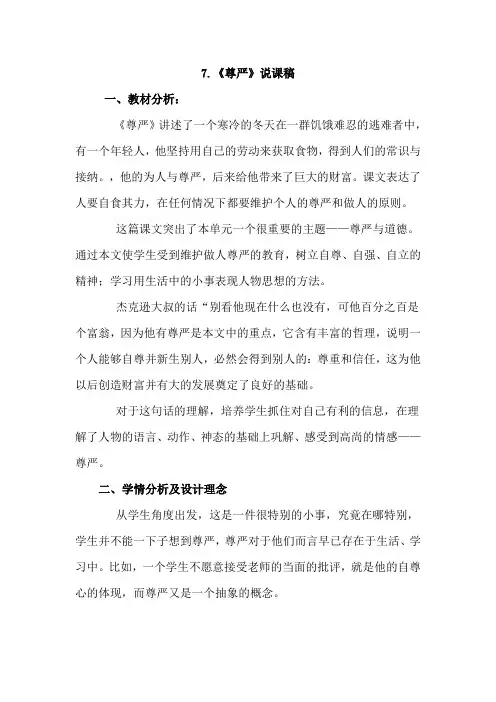 7.《尊严》说课稿

一、教材分析：

《尊严》讲述了一个寒冷的冬天在一群饥饿难忍的逃难者中，有一个年轻人，他坚持用自己的劳动来获取食物，得到人们的常识与接纳。，他的为人与尊严，后来给他带来了巨大的财富。课文表达了人要自食其力，在任何情况下都要维护个人的尊严和做人的原则。

这篇课文突出了本单元一个很重要的主题——尊严与道德。通过本文使学生受到维护做人尊严的教育，树立自尊、自强、自立的精神；学习用生活中的小事表现人物思想的方法。

杰克逊大叔的话“别看他现在什么也没有，可他百分之百是个富翁，因为他有尊严是本文中的重点，它含有丰富的哲理，说明一个人能够自尊并新生别人，必然会得到别人的：尊重和信任，这为他以后创造财富并有大的发展奠定了良好的基础。

对于这句话的理解，培养学生抓住对自己有利的信息，在理解了人物的语言、动作、神态的基础上巩解、感受到高尚的情感——尊严。

二、学情分析及设计理念

从学生角度出发，这是一件很特别的小事，究竟在哪特别，学生并不能一下子想到尊严，尊严对于他们而言早已存在于生活、学习中。比如，一个学生不愿意接受老师的当面的批评，就是他的自尊心的体现，而尊严又是一个抽象的概念。